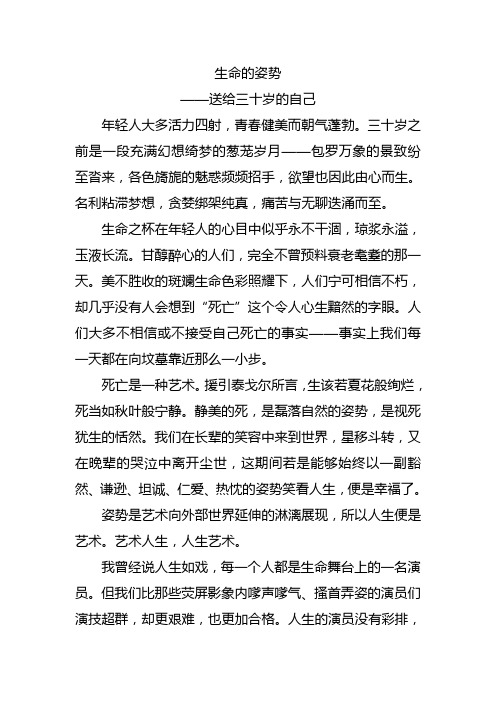 生命的姿势
——送给三十岁的自己

年轻人大多活力四射，青春健美而朝气蓬勃。三十岁之前是一段充满幻想绮梦的葱茏岁月——包罗万象的景致纷至沓来，各色旖旎的魅惑频频招手，欲望也因此由心而生。名利粘滞梦想，贪婪绑架纯真，痛苦与无聊迭涌而至。

生命之杯在年轻人的心目中似乎永不干涸，琼浆永溢，玉液长流。甘醇醉心的人们，完全不曾预料衰老耄耋的那一天。美不胜收的斑斓生命色彩照耀下，人们宁可相信不朽，却几乎没有人会想到“死亡”这个令人心生黯然的字眼。人们大多不相信或不接受自己死亡的事实——事实上我们每一天都在向坟墓靠近那么一小步。

死亡是一种艺术。援引泰戈尔所言，生该若夏花般绚烂，死当如秋叶般宁静。静美的死，是磊落自然的姿势，是视死犹生的恬然。我们在长辈的笑容中来到世界，星移斗转，又在晚辈的哭泣中离开尘世，这期间若是能够始终以一副豁然、谦逊、坦诚、仁爱、热忱的姿势笑看人生，便是幸福了。

姿势是艺术向外部世界延伸的淋漓展现，所以人生便是艺术。艺术人生，人生艺术。

我曾经说人生如戏，每一个人都是生命舞台上的一名演员。但我们比那些荧屏影象内嗲声嗲气、搔首弄姿的演员们演技超群，却更艰难，也更加合格。人生的演员没有彩排，